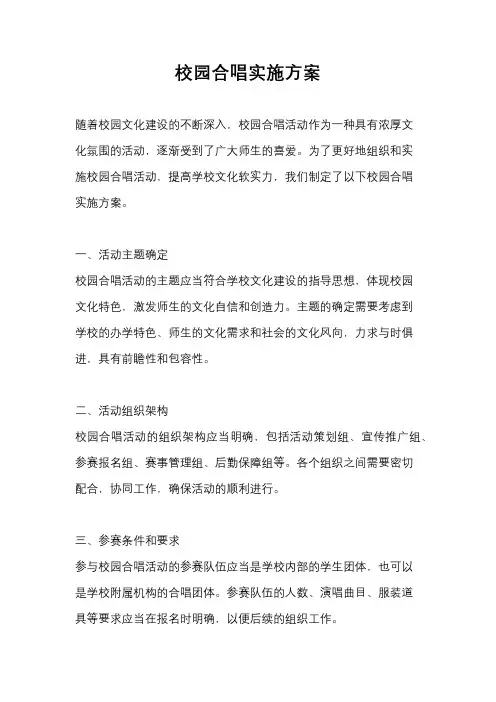 校园合唱实施方案

随着校园文化建设的不断深入，校园合唱活动作为一种具有浓厚文化氛围的活动，逐渐受到了广大师生的喜爱。为了更好地组织和实施校园合唱活动，提高学校文化软实力，我们制定了以下校园合唱实施方案。

一、活动主题确定
校园合唱活动的主题应当符合学校文化建设的指导思想，体现校园文化特色，激发师生的文化自信和创造力。主题的确定需要考虑到学校的办学特色、师生的文化需求和社会的文化风向，力求与时俱进，具有前瞻性和包容性。

二、活动组织架构
校园合唱活动的组织架构应当明确，包括活动策划组、宣传推广组、参赛报名组、赛事管理组、后勤保障组等。各个组织之间需要密切配合，协同工作，确保活动的顺利进行。

三、参赛条件和要求
参与校园合唱活动的参赛队伍应当是学校内部的学生团体，也可以是学校附属机构的合唱团体。参赛队伍的人数、演唱曲目、服装道具等要求应当在报名时明确，以便后续的组织工作。